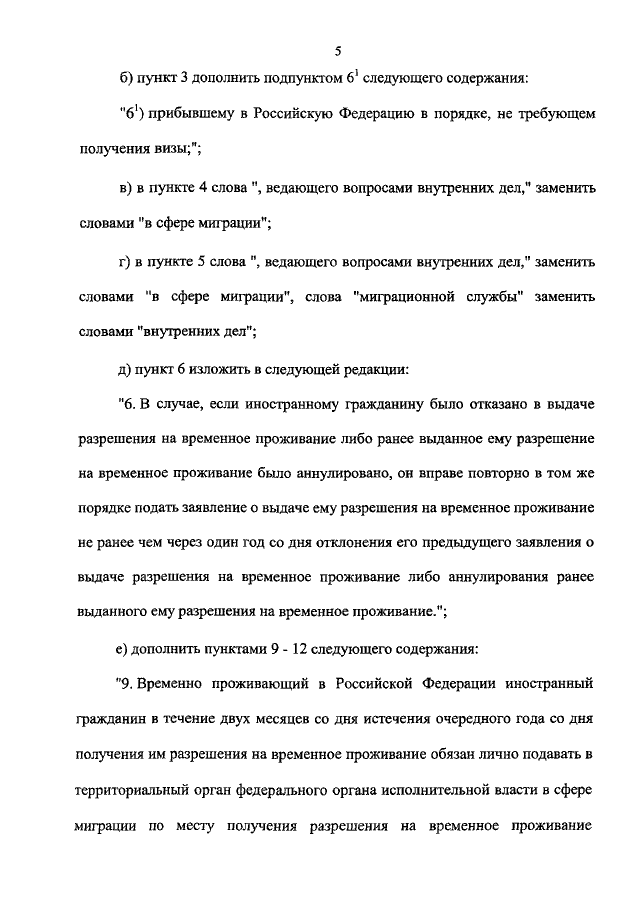 5

б) пункт 3 дополнить подпунктом $6^1$ следующего содержания:

"$6^1$) прибывшему в Российскую Федерацию в порядке, не требующем получения визы;";

в) в пункте 4 слова ", ведающего вопросами внутренних дел," заменить словами "в сфере миграции";

г) в пункте 5 слова ", ведающего вопросами внутренних дел," заменить словами "в сфере миграции", слова "миграционной службы" заменить словами "внутренних дел";

д) пункт 6 изложить в следующей редакции:

"6. В случае, если иностранному гражданину было отказано в выдаче разрешения на временное проживание либо ранее выданное ему разрешение на временное проживание было аннулировано, он вправе повторно в том же порядке подать заявление о выдаче ему разрешения на временное проживание не ранее чем через один год со дня отклонения его предыдущего заявления о выдаче разрешения на временное проживание либо аннулирования ранее выданного ему разрешения на временное проживание.";

е) дополнить пунктами 9 - 12 следующего содержания:

"9. Временно проживающий в Российской Федерации иностранный гражданин в течение двух месяцев со дня истечения очередного года со дня получения им разрешения на временное проживание обязан лично подавать в территориальный орган федерального органа исполнительной власти в сфере миграции по месту получения разрешения на временное проживание